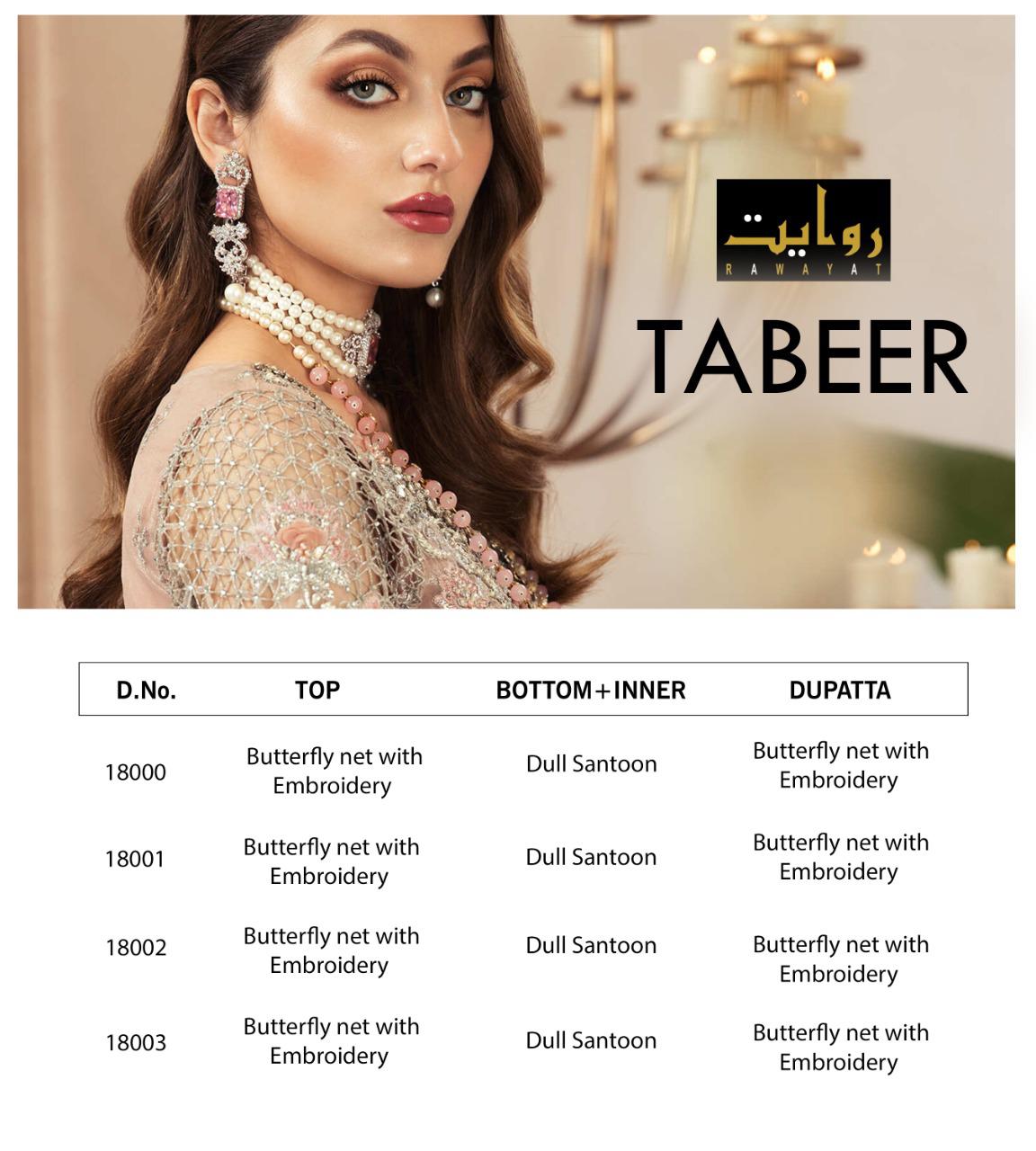 روایت
RAWAYAT

TABEER

| D.No. | TOP | BOTTOM+INNER | DUPATTA |
|---|---|---|---|
| 18000 | Butterfly net with Embroidery | Dull Santoon | Butterfly net with Embroidery |
| 18001 | Butterfly net with Embroidery | Dull Santoon | Butterfly net with Embroidery |
| 18002 | Butterfly net with Embroidery | Dull Santoon | Butterfly net with Embroidery |
| 18003 | Butterfly net with Embroidery | Dull Santoon | Butterfly net with Embroidery |